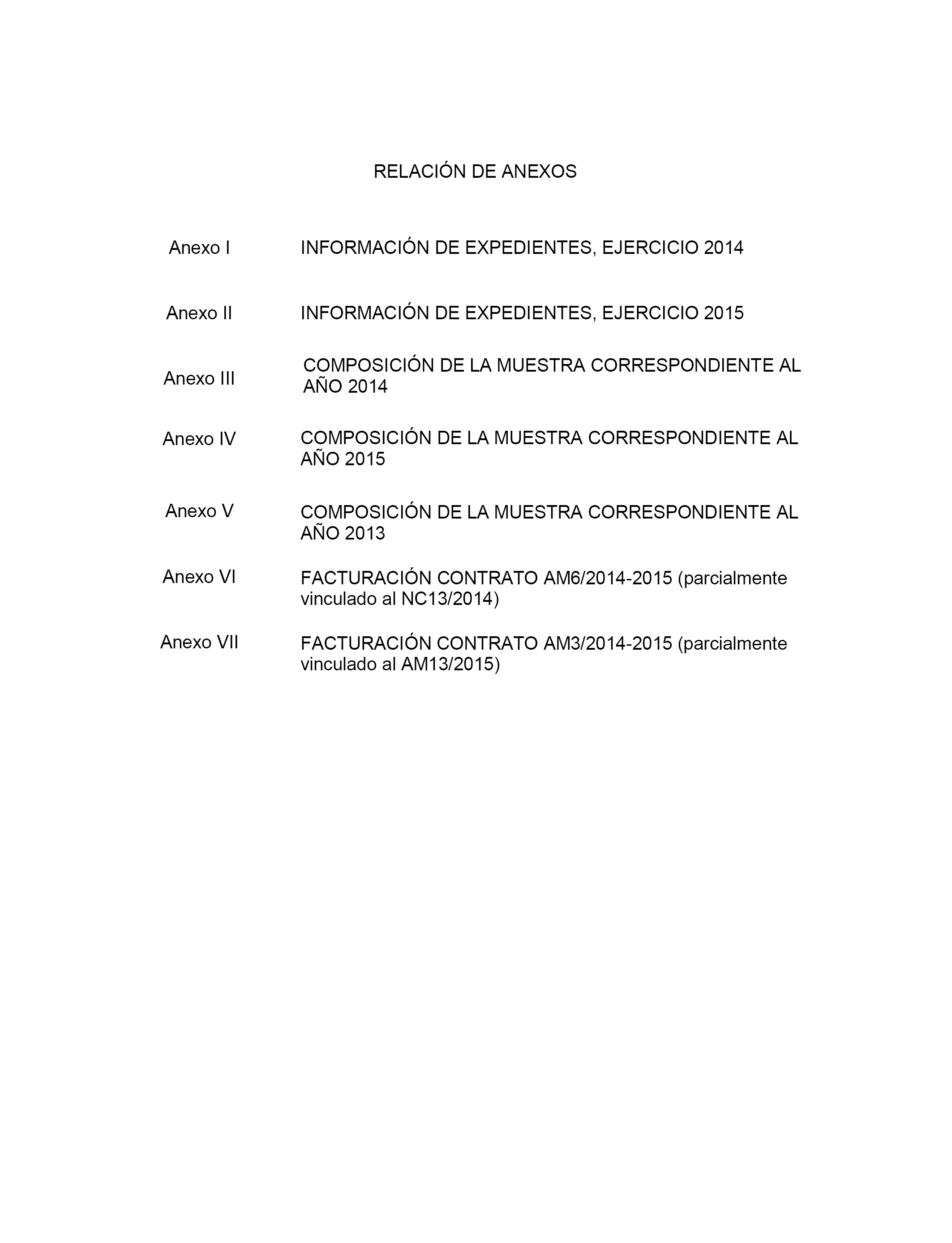 RELACIÓN DE ANEXOS

Anexo I INFORMACIÓN DE EXPEDIENTES, EJERCICIO 2014

Anexo II INFORMACIÓN DE EXPEDIENTES, EJERCICIO 2015

Anexo III COMPOSICIÓN DE LA MUESTRA CORRESPONDIENTE AL AÑO 2014

Anexo IV COMPOSICIÓN DE LA MUESTRA CORRESPONDIENTE AL AÑO 2015

Anexo V COMPOSICIÓN DE LA MUESTRA CORRESPONDIENTE AL AÑO 2013

Anexo VI FACTURACIÓN CONTRATO AM6/2014-2015 (parcialmente vinculado al NC13/2014)

Anexo VII FACTURACIÓN CONTRATO AM3/2014-2015 (parcialmente vinculado al AM13/2015)